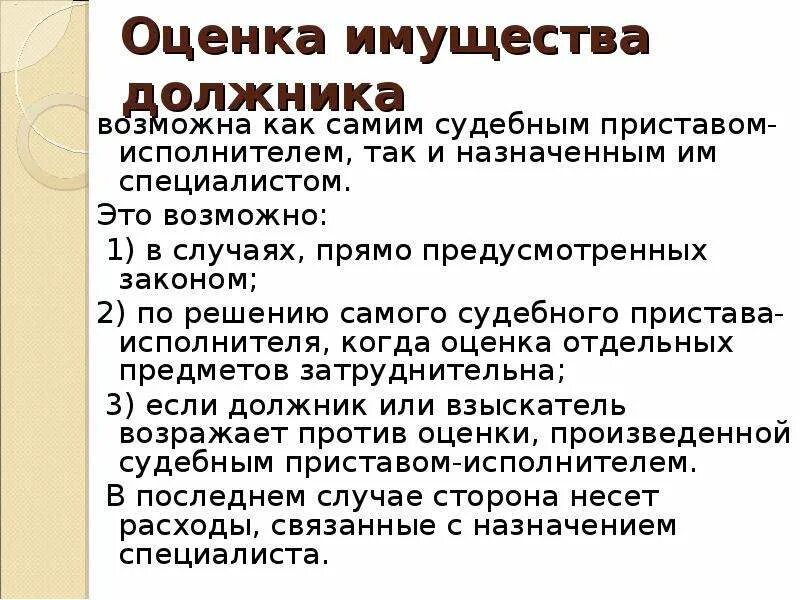 Оценка имущества должника

возможна как самим судебным приставом-исполнителем, так и назначенным им специалистом.

Это возможно:

1) в случаях, прямо предусмотренных законом;

2) по решению самого судебного пристава-исполнителя, когда оценка отдельных предметов затруднительна;

3) если должник или взыскатель возражает против оценки, произведенной судебным приставом-исполнителем.

В последнем случае сторона несет расходы, связанные с назначением специалиста.